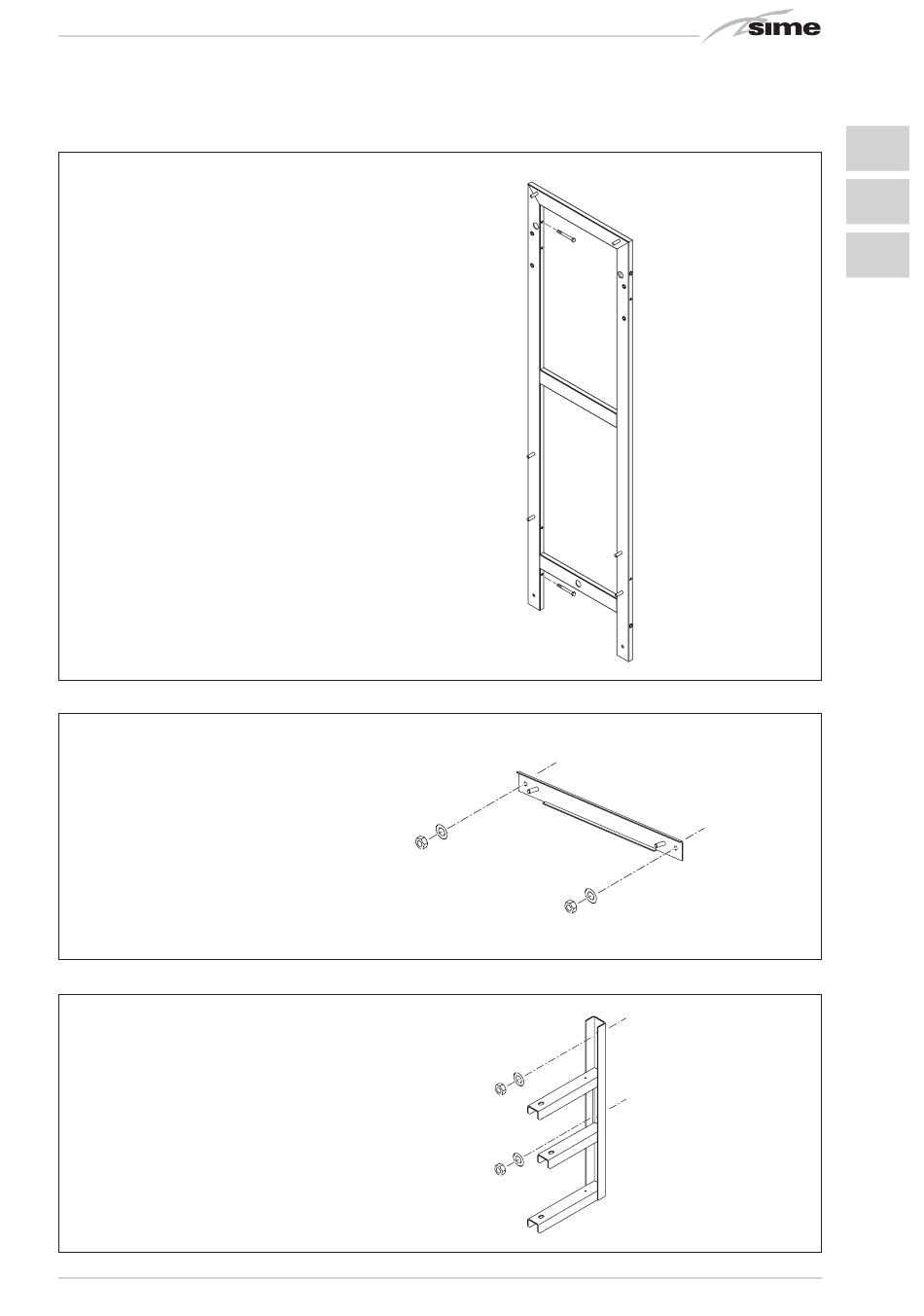 sime